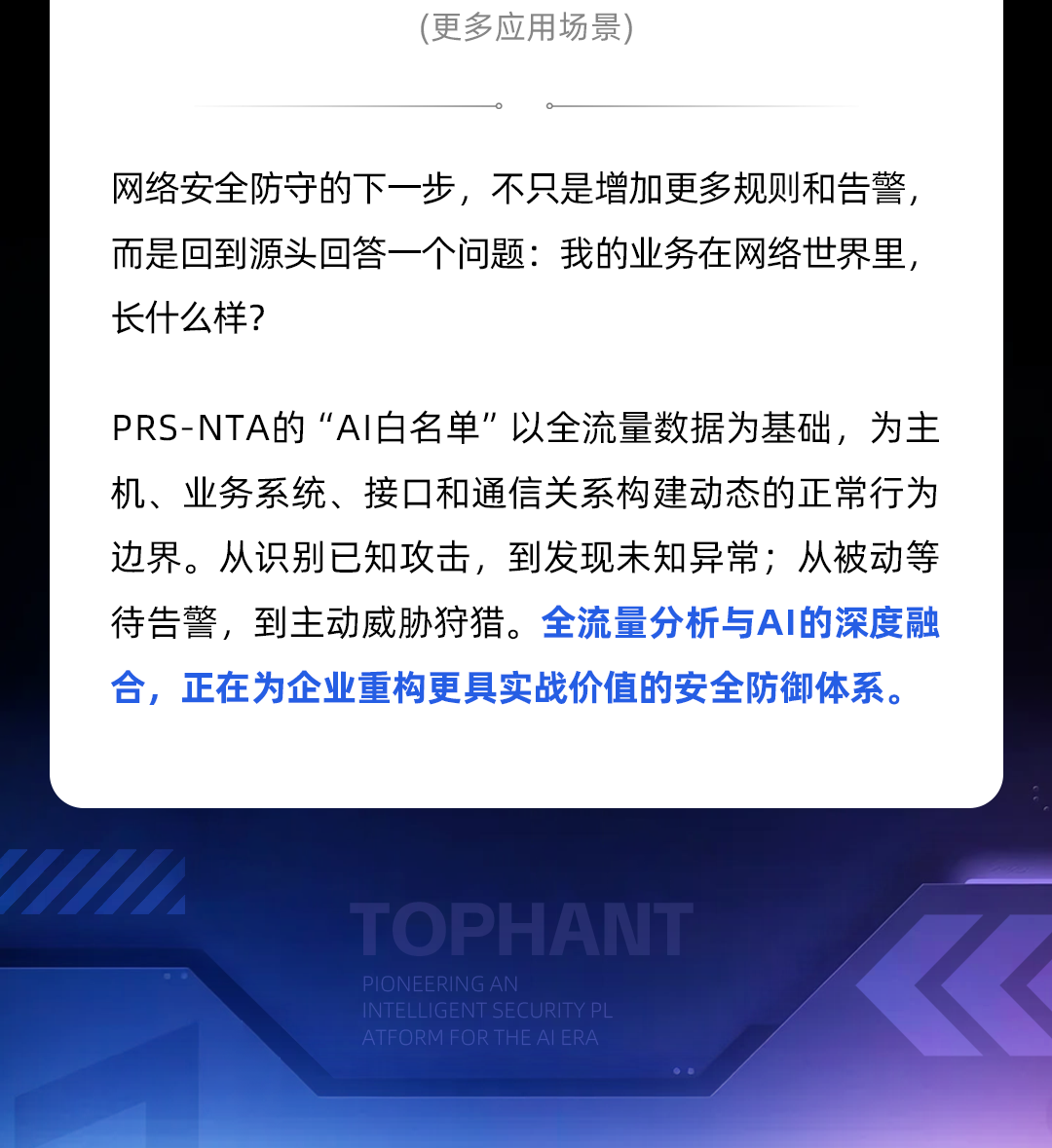 (更多应用场景)

网络安全防守的下一步，不只是增加更多规则和告警，而是回到源头回答一个问题：我的业务在网络世界里，长什么样?

PRS-NTA的“AI白名单”以全流量数据为基础，为主机、业务系统、接口和通信关系构建动态的正常行为边界。从识别已知攻击，到发现未知异常；从被动等待告警，到主动威胁狩猎。全流量分析与AI的深度融合，正在为企业重构更具实战价值的安全防御体系。

TOPHANT

PIONEERING AN
INTELLIGENT SECURITY PL
ATFORM FOR THE AI ERA